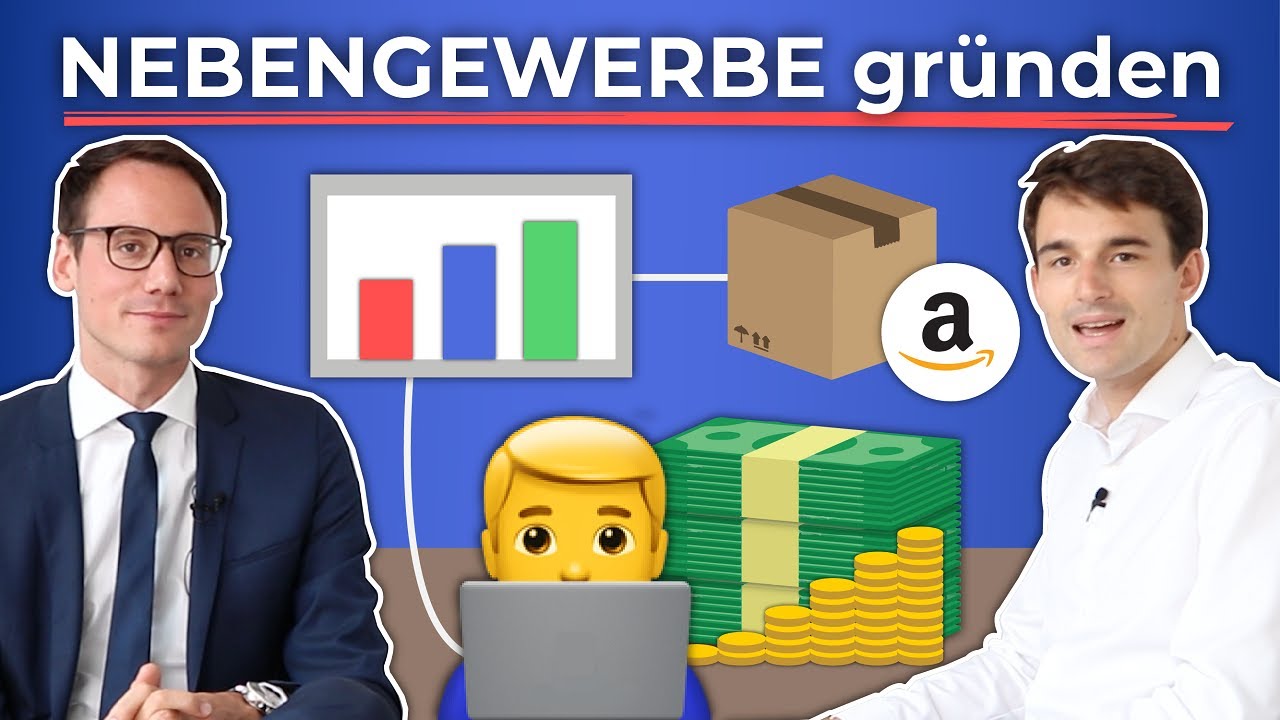 NEBENGEWERBE gründen

a